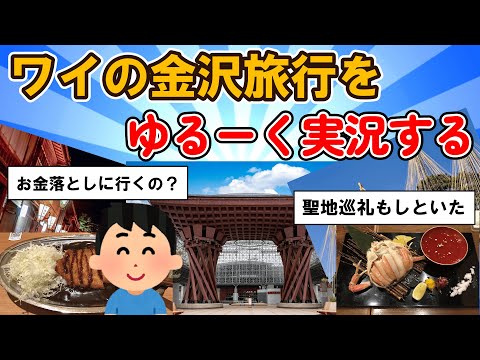 ワイの金沢旅行を
ゆるーく実況する

お金落としに行くの？

聖地巡礼もしといた